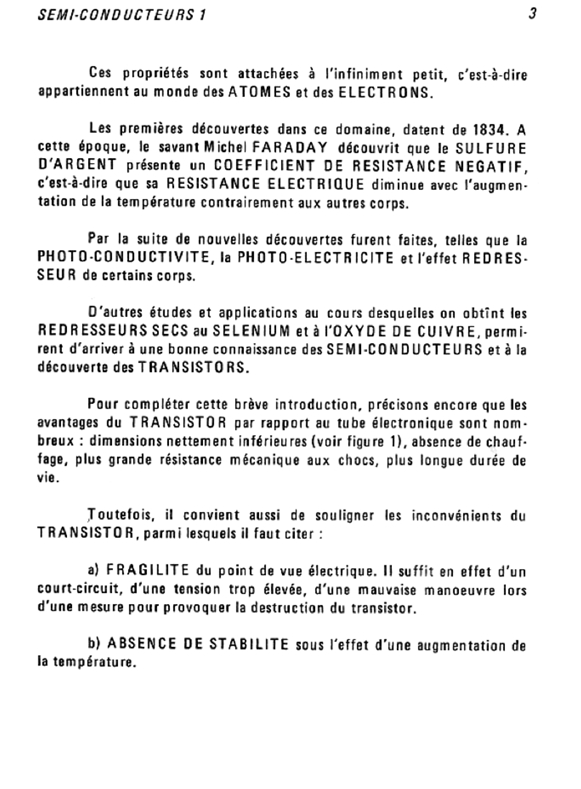 SEMI-CONDUCTEURS 1

3

Ces propriétés sont attachées à l'infiniment petit, c'est-à-dire appartiennent au monde des ATOMES et des ELECTRONS.

Les premières découvertes dans ce domaine, datent de 1834. A cette époque, le savant Michel FARADAY découvrit que le SULFURE D'ARGENT présente un COEFFICIENT DE RESISTANCE NEGATIF, c'est-à-dire que sa RESISTANCE ELECTRIQUE diminue avec l'augmentation de la température contrairement aux autres corps.

Par la suite de nouvelles découvertes furent faites, telles que la PHOTO-CONDUCTIVITE, la PHOTO-ELECTRICITE et l'effet REDRESSEUR de certains corps.

D'autres études et applications au cours desquelles on obtînt les REDRESSEURS SECS au SELENIUM et à l'OXYDE DE CUIVRE, permirent d'arriver à une bonne connaissance des SEMI-CONDUCTEURS et à la découverte des TRANSISTORS.

Pour compléter cette brève introduction, précisons encore que les avantages du TRANSISTOR par rapport au tube électronique sont nombreux : dimensions nettement inférieures (voir figure 1), absence de chauffage, plus grande résistance mécanique aux chocs, plus longue durée de vie.

Toutefois, il convient aussi de souligner les inconvénients du TRANSISTOR, parmi lesquels il faut citer :

a) FRAGILITE du point de vue électrique. Il suffit en effet d'un court-circuit, d'une tension trop élevée, d'une mauvaise manoeuvre lors d'une mesure pour provoquer la destruction du transistor.

b) ABSENCE DE STABILITE sous l'effet d'une augmentation de la température.